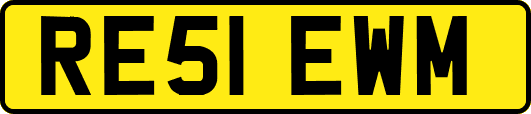 RE51 EWM